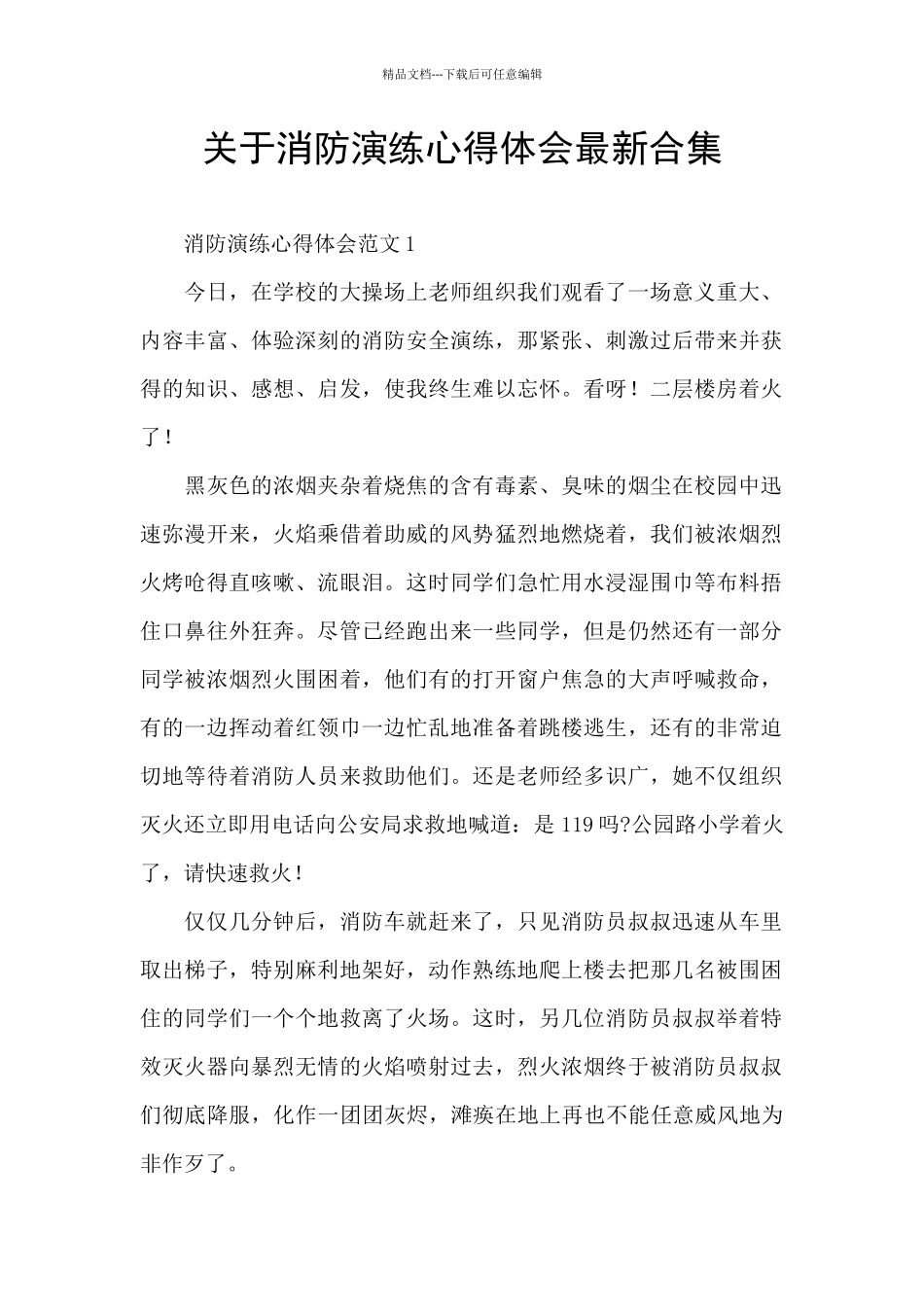 精品文档---下载后可任意编辑

关于消防演练心得体会最新合集

消防演练心得体会范文 1

今日，在学校的大操场上老师组织我们观看了一场意义重大、内容丰富、体验深刻的消防安全演练，那紧张、刺激过后带来并获得的知识、感想、启发，使我终生难以忘怀。看呀！二层楼房着火了！

黑灰色的浓烟夹杂着烧焦的含有毒素、臭味的烟尘在校园中迅速弥漫开来，火焰乘借着助威的风势猛烈地燃烧着，我们被浓烟烈火烤呛得直咳嗽、流眼泪。这时同学们急忙用水浸湿围巾等布料捂住口鼻往外狂奔。尽管已经跑出来一些同学，但是仍然还有一部分同学被浓烟烈火围困着，他们有的打开窗户焦急的大声呼喊救命，有的一边挥动着红领巾一边忙乱地准备着跳楼逃生，还有的非常迫切地等待着消防人员来救助他们。还是老师经多识广，她不仅组织灭火还立即用电话向公安局求救地喊道：是 119 吗?公园路小学着火了，请快速救火！

仅仅几分钟后，消防车就赶来了，只见消防员叔叔迅速从车里取出梯子，特别麻利地架好，动作熟练地爬上楼去把那几名被围困住的同学们一个个地救离了火场。这时，另几位消防员叔叔举着特效灭火器向暴烈无情的火焰喷射过去，烈火浓烟终于被消防员叔叔们彻底降服，化作一团团灰烬，滩痪在地上再也不能任意威风地为非作歹了。